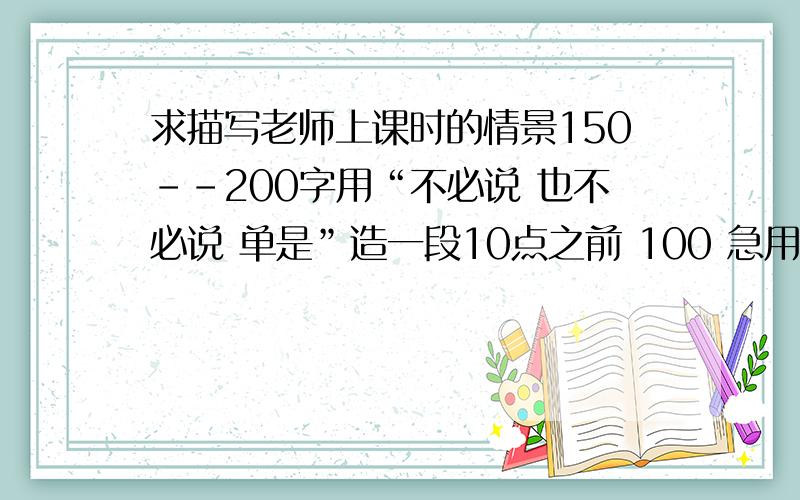 求描写老师上课时的情景150--200字用“不必说 也不必说 单是”造一段10点之前 100 急用